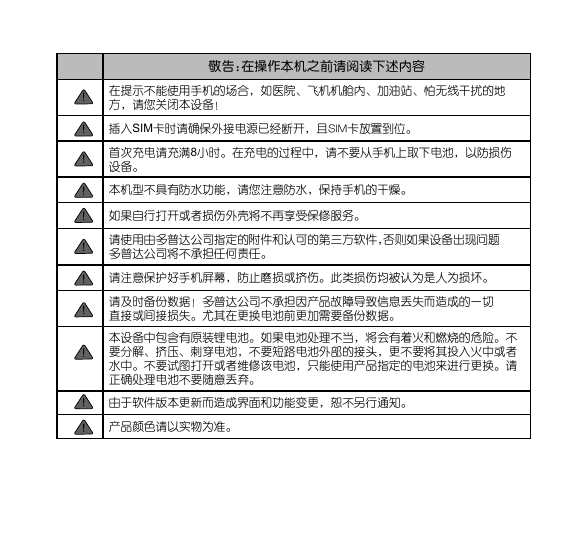 |  | 敬告：在操作本机之前请阅读下述内容 |
|---|---|
|  | 在提示不能使用手机的场合，如医院、飞机机舱内、加油站、怕无线干扰的地方，请您关闭本设备！ |
|  | 插入SIM卡时请确保外接电源已经断开，且SIM卡放置到位。 |
|  | 首次充电请充满8小时。在充电的过程中，请不要从手机上取下电池，以防损伤设备。 |
|  | 本机型不具有防水功能，请您注意防水，保持手机的干燥。 |
|  | 如果自行打开或者损伤外壳将不再享受保修服务。 |
|  | 请使用由多普达公司指定的附件和认可的第三方软件，否则如果设备出现问题多普达公司将不承担任何责任。 |
|  | 请注意保护好手机屏幕，防止磨损或挤伤。此类损伤均被认为是人为损坏。 |
|  | 请及时备份数据！多普达公司不承担因产品故障导致信息丢失而造成的一切直接或间接损失。尤其在更换电池前更加需要备份数据。 |
|  | 本设备中包含有原装锂电池。如果电池处理不当，将会有着火和燃烧的危险。不要分解、挤压、刺穿电池，不要短路电池外部的接头，更不要将其投入火中或者水中。不要试图打开或者维修该电池，只能使用产品指定的电池来进行更换。请正确处理电池不要随意丢弃。 |
|  | 由于软件版本更新而造成界面和功能变更，恕不另行通知。 |
|  | 产品颜色请以实物为准。 |